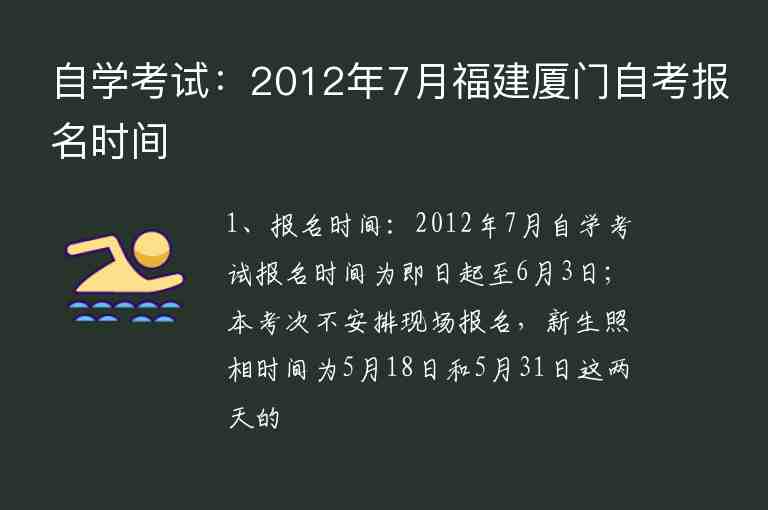 自学考试：2012年7月福建厦门自考报名时间

1、报名时间：2012年7月自学考试报名时间为即日起至6月3日；本考次不安排现场报名，新生照相时间为5月18日和5月31日这两天的